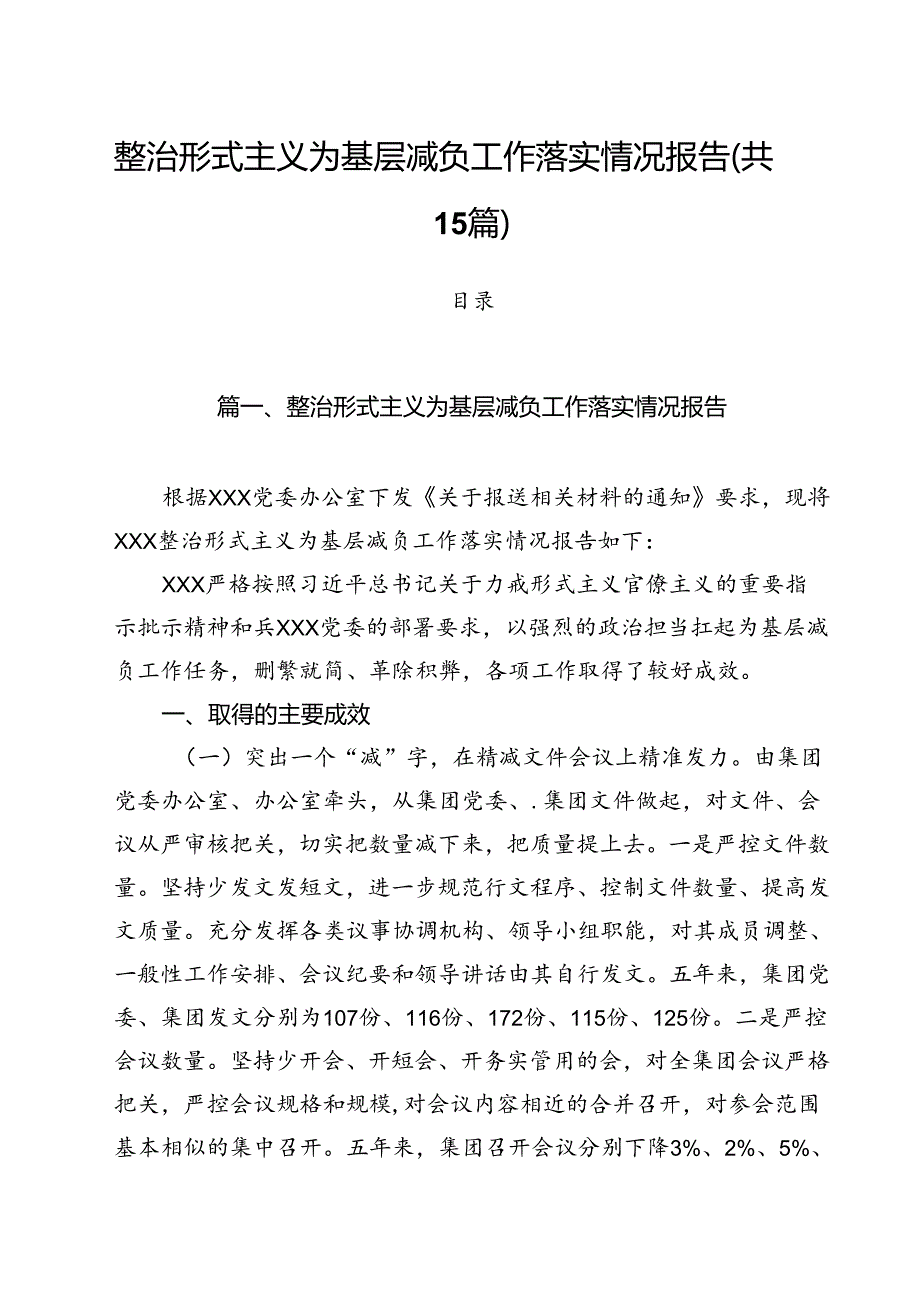 整治形式主义为基层减负工作落实情况报告(共15篇)

目录

篇一、整治形式主义为基层减负工作落实情况报告

根据XXX党委办公室下发《关于报送相关材料的通知》要求，现将XXX整治形式主义为基层减负工作落实情况报告如下：

XXX严格按照习近平总书记关于力戒形式主义官僚主义的重要指示批示精神和兵XXX党委的部署要求，以强烈的政治担当扛起为基层减负工作任务，删繁就简、革除积弊，各项工作取得了较好成效。

一、取得的主要成效

（一）突出一个“减”字，在精减文件会议上精准发力。由集团党委办公室、办公室牵头，从集团党委、.集团文件做起，对文件、会议从严审核把关，切实把数量减下来，把质量提上去。一是严控文件数量。坚持少发文发短文，进一步规范行文程序、控制文件数量、提高发文质量。充分发挥各类议事协调机构、领导小组职能，对其成员调整、一般性工作安排、会议纪要和领导讲话由其自行发文。五年来，集团党委、集团发文分别为107份、116份、172份、115份、125份。二是严控会议数量。坚持少开会、开短会、开务实管用的会，对全集团会议严格把关，严控会议规格和规模,对会议内容相近的合并召开，对参会范围基本相似的集中召开。五年来，集团召开会议分别下降3%、2%、5%、